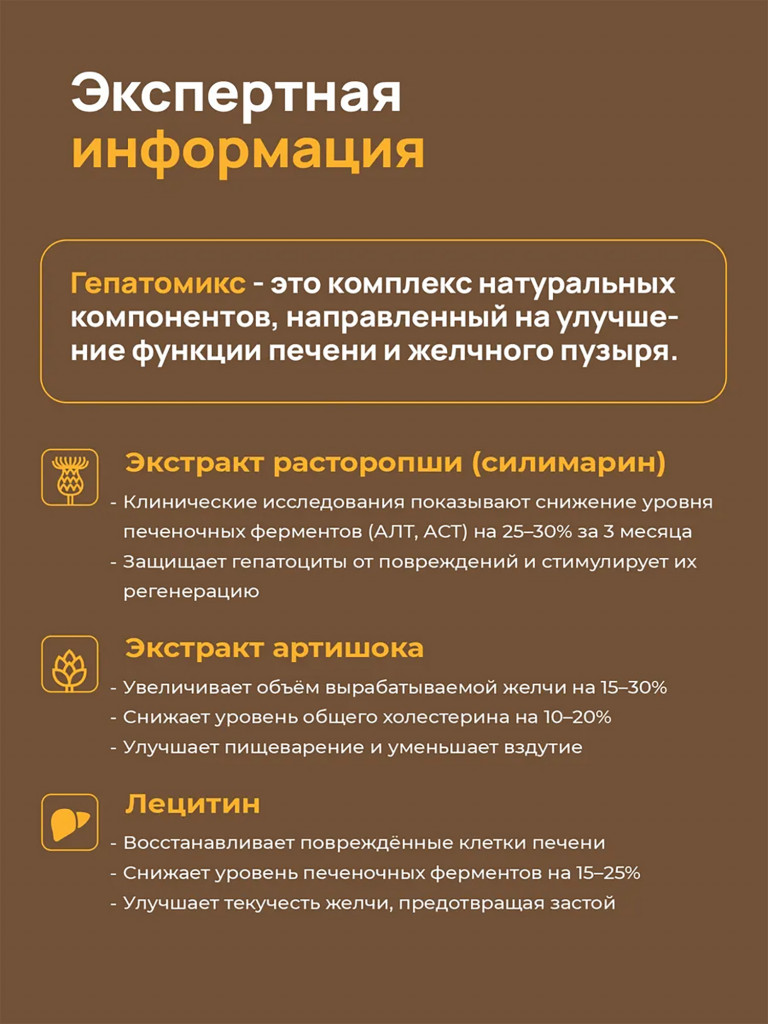 Экспертная информация

Гепатомикс - это комплекс натуральных компонентов, направленный на улучшение функции печени и желчного пузыря.

Экстракт расторопши (силимарин)
- Клинические исследования показывают снижение уровня печеночных ферментов (АЛТ, АСТ) на 25–30% за 3 месяца
- Защищает гепатоциты от повреждений и стимулирует их регенерацию

Экстракт артишока
- Увеличивает объём вырабатываемой желчи на 15–30%
- Снижает уровень общего холестерина на 10–20%
- Улучшает пищеварение и уменьшает вздутие

Лецитин
- Восстанавливает повреждённые клетки печени
- Снижает уровень печеночных ферментов на 15–25%
- Улучшает текучесть желчи, предотвращая застой